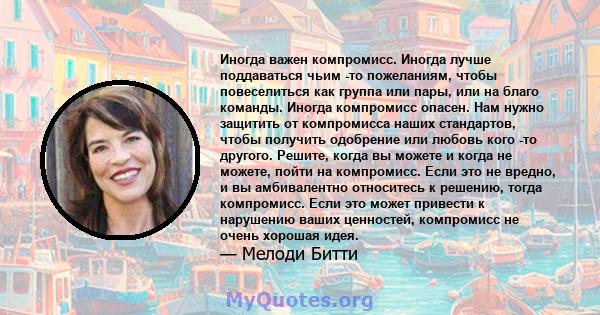 Иногда важен компромисс. Иногда лучше поддаваться чьим -то пожеланиям, чтобы повеселиться как группа или пары, или на благо команды. Иногда компромисс опасен. Нам нужно защитить от компромисса наших стандартов, чтобы получить одобрение или любовь кого -то другого. Решите, когда вы можете и когда не можете, пойти на компромисс. Если это не вредно, и вы амбивалентно относитесь к решению, тогда компромисс. Если это может привести к нарушению ваших ценностей, компромисс не очень хорошая идея.

— Мелоди Битти

MyQuotes.org